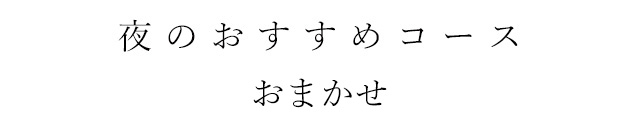 夜のおすすめコース

おまかせ